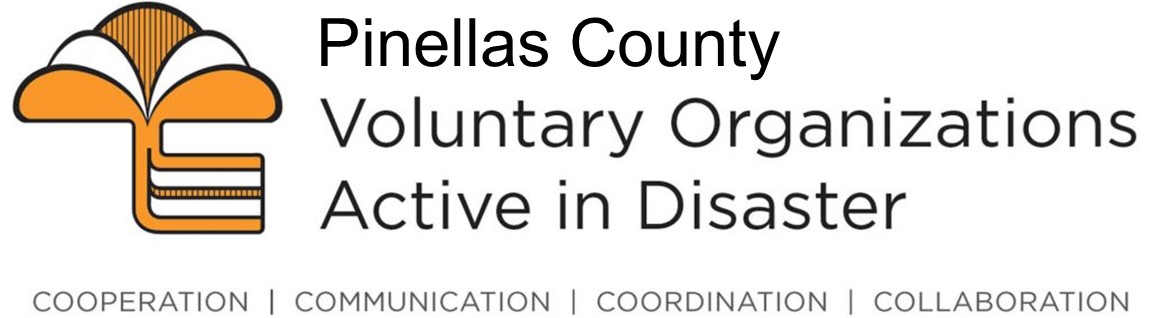 Pinellas County
Voluntary Organizations
Active in Disaster

COOPERATION | COMMUNICATION | COORDINATION | COLLABORATION